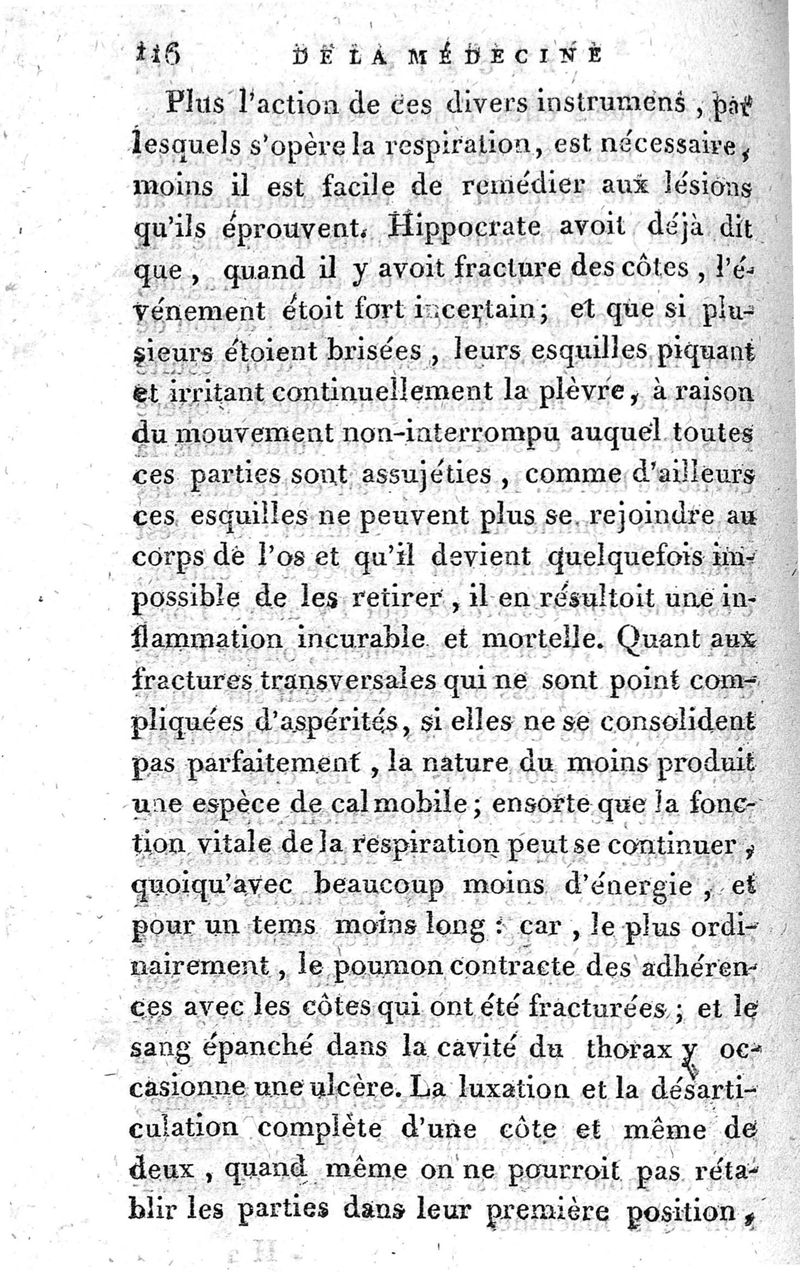 116 DE LA MÉDECINE

Plus l'action de ces divers instrumens, par lesquels s'opère la respiration, est nécessaire, moins il est facile de remédier aux lésions qu'ils éprouvent. Hippocrate avoit déjà dit que, quand il y avoit fracture des côtes, l'événement étoit fort incertain; et que si plusieurs étoient brisées, leurs esquilles piquant et irritant continuellement la plèvre, à raison du mouvement non-interrompu auquel toutes ces parties sont assujéties, comme d'ailleurs ces esquilles ne peuvent plus se rejoindre au corps de l'os et qu'il devient quelquefois impossible de les retirer, il en résultoit une inflammation incurable et mortelle. Quant aux fractures transversales qui ne sont point compliquées d'aspérités, si elles ne se consolident pas parfaitement, la nature du moins produit une espèce de cal mobile; ensorte que la fonction vitale de la respiration peut se continuer, quoiqu'avec beaucoup moins d'énergie, et pour un tems moins long: car, le plus ordinairement, le poumon contracte des adhérences avec les côtes qui ont été fracturées; et le sang épanché dans la cavité du thorax y occasionne une ulcère. La luxation et la désarticulation complète d'une côte et même de deux, quand même on ne pourroit pas rétablir les parties dans leur première position,